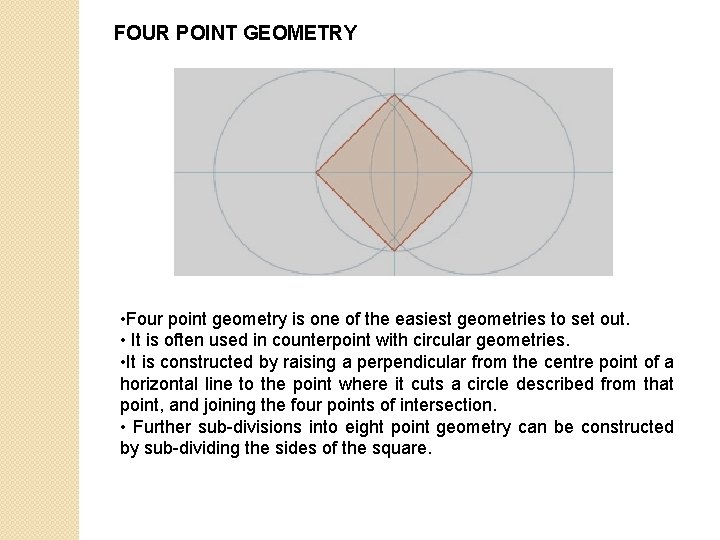 FOUR POINT GEOMETRY

•Four point geometry is one of the easiest geometries to set out.
• It is often used in counterpoint with circular geometries.
•It is constructed by raising a perpendicular from the centre point of a horizontal line to the point where it cuts a circle described from that point, and joining the four points of intersection.
• Further sub-divisions into eight point geometry can be constructed by sub-dividing the sides of the square.